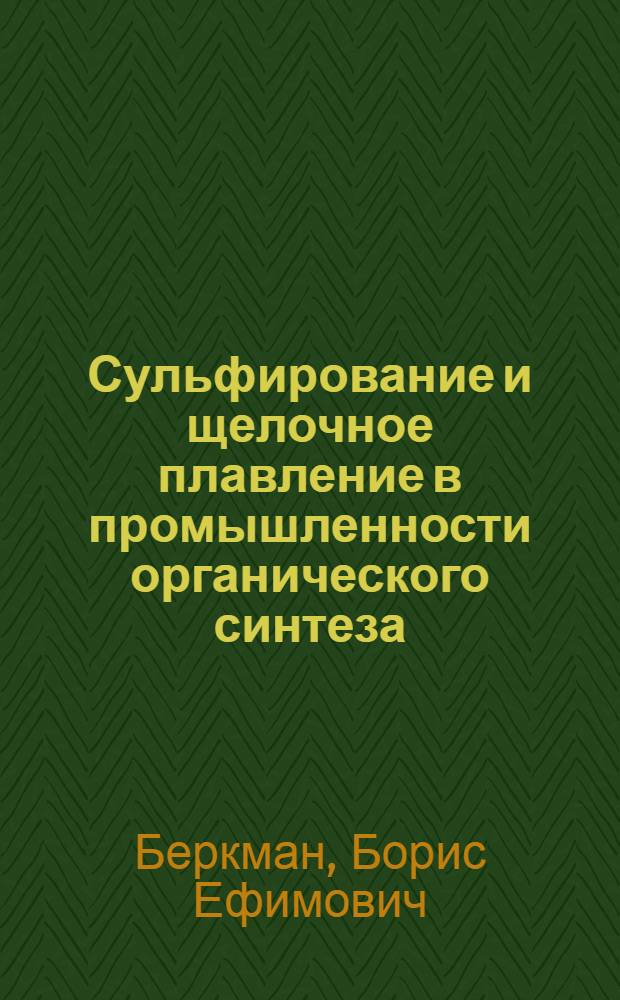 Сульфирование и щелочное плавление в промышленности органического синтеза

Беркман, Борис Ефимович